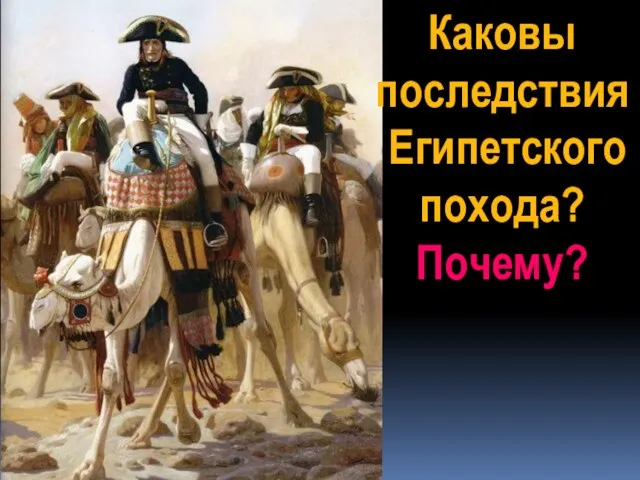 Каковы последствия Египетского похода?
Почему?